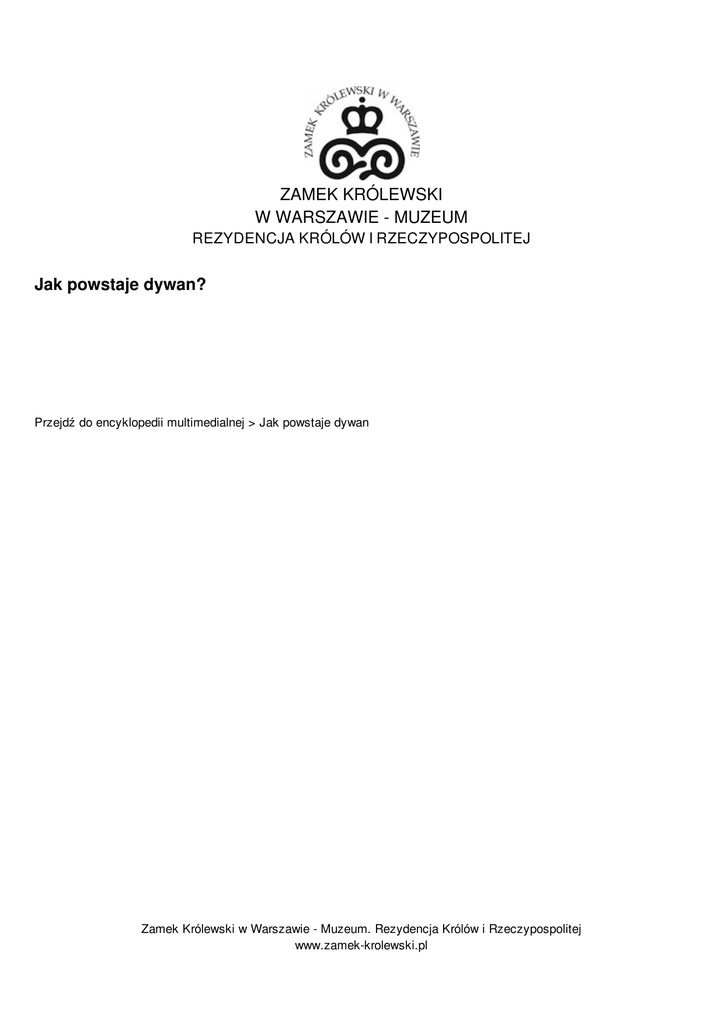 ZAMEK KRÓLEWSKI W WARSZAWIE

ZAMEK KRÓLEWSKI
W WARSZAWIE - MUZEUM
REZYDENCJA KRÓLÓW I RZECZYPOSPOLITEJ

Jak powstaje dywan?

Przejdź do encyklopedii multimedialnej > Jak powstaje dywan

Zamek Królewski w Warszawie - Muzeum. Rezydencja Królów i Rzeczypospolitej
www.zamek-krolewski.pl